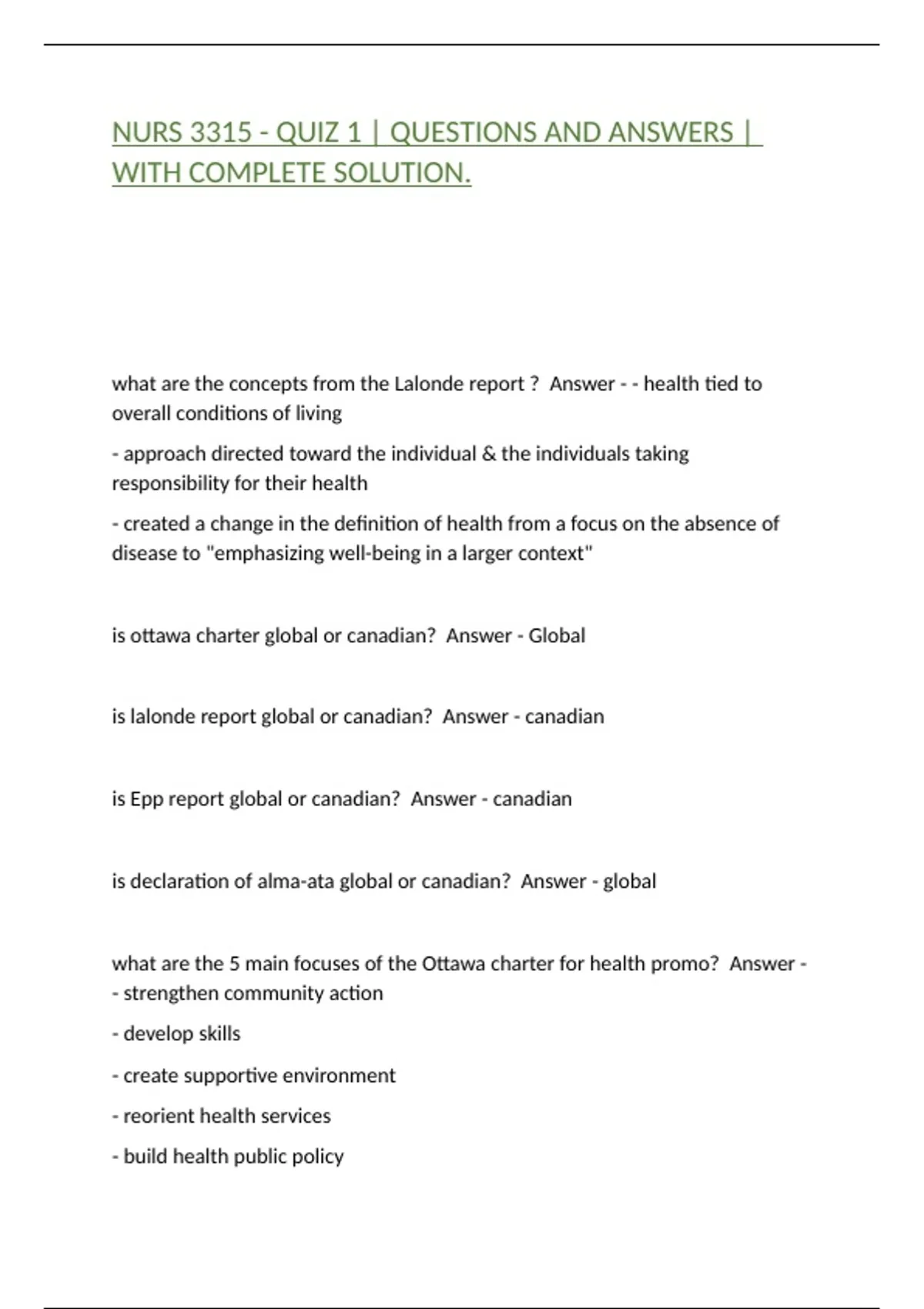 NURS 3315 - QUIZ 1 | QUESTIONS AND ANSWERS | WITH COMPLETE SOLUTION.

what are the concepts from the Lalonde report ? Answer - - health tied to overall conditions of living

- approach directed toward the individual & the individuals taking responsibility for their health

- created a change in the definition of health from a focus on the absence of disease to "emphasizing well-being in a larger context"

is ottawa charter global or canadian? Answer - Global

is lalonde report global or canadian? Answer - canadian

is Epp report global or canadian? Answer - canadian

is declaration of alma-ata global or canadian? Answer - global

what are the 5 main focuses of the Ottawa charter for health promo? Answer - - strengthen community action

- develop skills

- create supportive environment

- reorient health services

- build health public policy